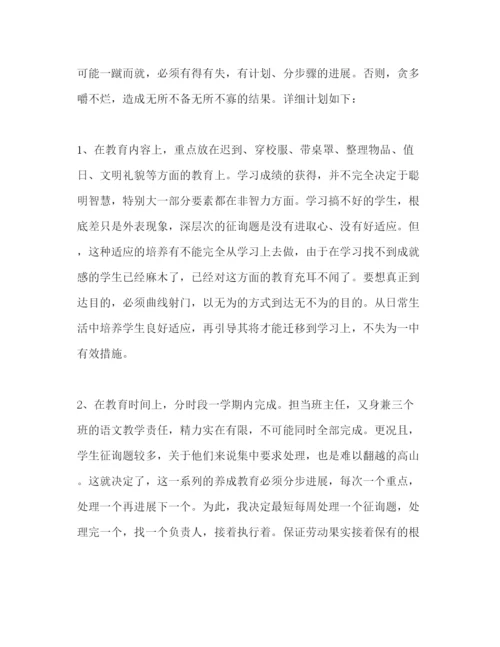 可能一蹴而就，必须有得有失，有计划、分步骤的进展。否则，贪多嚼不烂，造成无所不备无所不寡的结果。详细计划如下：

1、在教育内容上，重点放在迟到、穿校服、带桌罩、整理物品、值日、文明礼貌等方面的教育上。学习成绩的获得，并不完全决定于聪明智慧，特别大一部分要素都在非智力方面。学习搞不好的学生，根底差只是外表现象，深层次的征询题是没有进取心、没有好适应。但，这种适应的培养有不能完全从学习上去做，由于在学习找不到成就感的学生已经麻木了，已经对这方面的教育充耳不闻了。要想真正到达目的，必须曲线射门，以无为的方式到达无不为的目的。从日常生活中培养学生良好适应，再引导其将才能迁移到学习上，不失为一中有效措施。

2、在教育时间上，分时段一学期内完成。担当班主任，又身兼三个班的语文教学责任，精力实在有限，不可能同时全部完成。更况且，学生征询题较多，关于他们来说集中要求处理，也是难以翻越的高山。这就决定了，这一系列的养成教育必须分步进展，每次一个重点，处理一个再进展下一个。为此，我决定最短每周处理一个征询题，处理完一个，找一个负责人，接着执行着。保证劳动果实接着保有的根